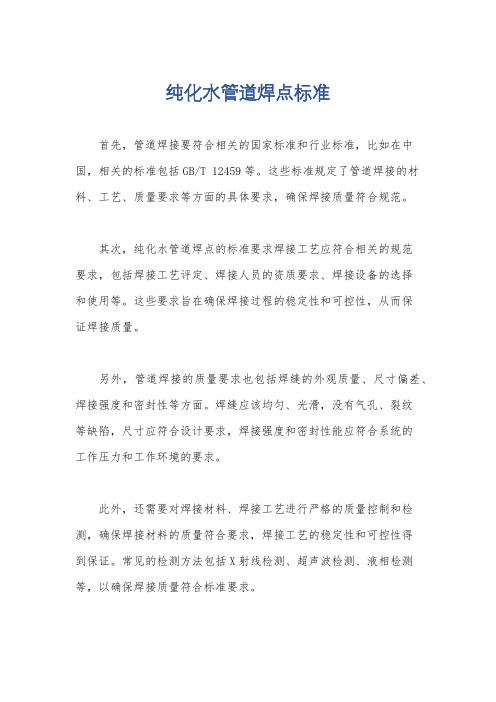 纯化水管道焊点标准

首先，管道焊接要符合相关的国家标准和行业标准，比如在中国，相关的标准包括GB/T 12459等。这些标准规定了管道焊接的材料、工艺、质量要求等方面的具体要求，确保焊接质量符合规范。

其次，纯化水管道焊点的标准要求焊接工艺应符合相关的规范要求，包括焊接工艺评定、焊接人员的资质要求、焊接设备的选择和使用等。这些要求旨在确保焊接过程的稳定性和可控性，从而保证焊接质量。

另外，管道焊接的质量要求也包括焊缝的外观质量、尺寸偏差、焊接强度和密封性等方面。焊缝应该均匀、光滑，没有气孔、裂纹等缺陷，尺寸应符合设计要求，焊接强度和密封性能应符合系统的工作压力和工作环境的要求。

此外，还需要对焊接材料、焊接工艺进行严格的质量控制和检测，确保焊接材料的质量符合要求，焊接工艺的稳定性和可控性得到保证。常见的检测方法包括X射线检测、超声波检测、液相检测等，以确保焊接质量符合标准要求。